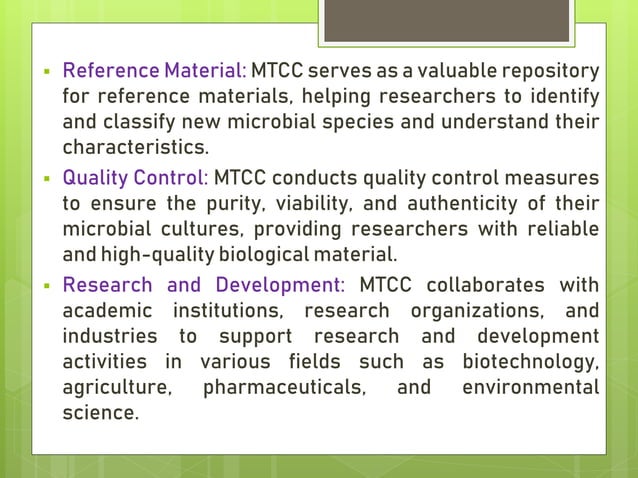 ▪ Reference Material: MTCC serves as a valuable repository for reference materials, helping researchers to identify and classify new microbial species and understand their characteristics.

▪ Quality Control: MTCC conducts quality control measures to ensure the purity, viability, and authenticity of their microbial cultures, providing researchers with reliable and high-quality biological material.

▪ Research and Development: MTCC collaborates with academic institutions, research organizations, and industries to support research and development activities in various fields such as biotechnology, agriculture, pharmaceuticals, and environmental science.